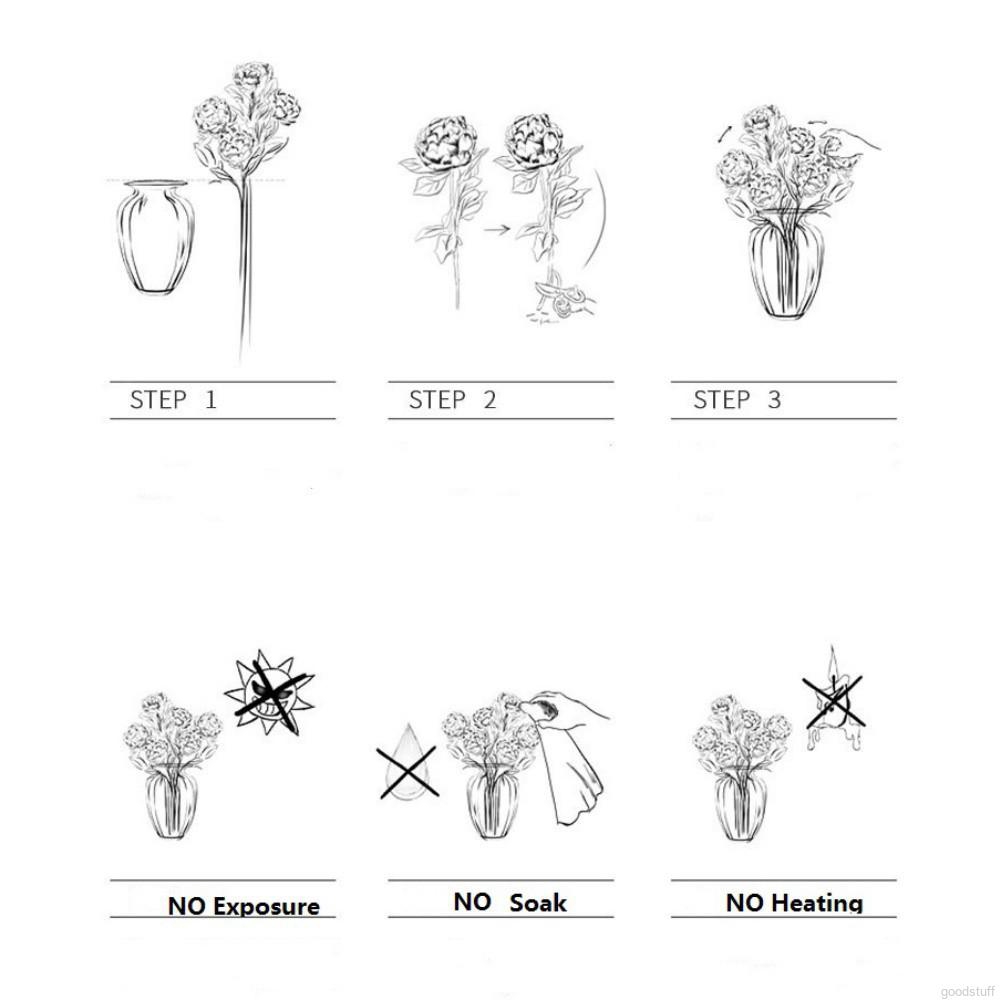 STEP 1

STEP 2

STEP 3

NO Exposure

NO Soak

NO Heating

goodstuff